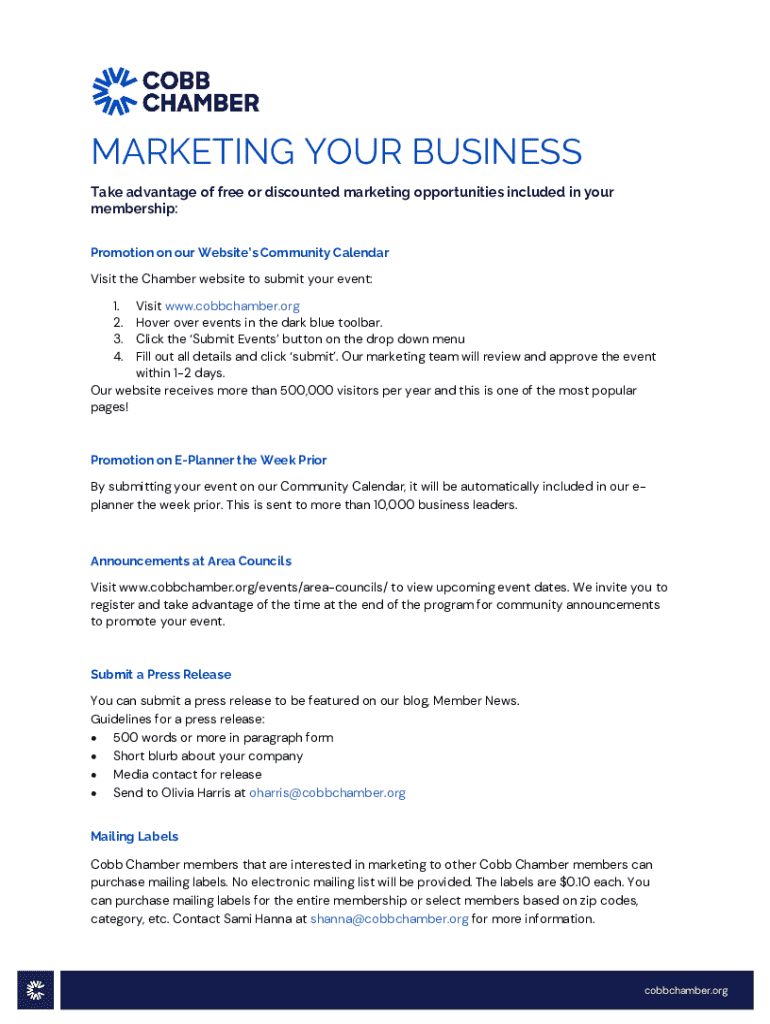 COBB CHAMBER

MARKETING YOUR BUSINESS

Take advantage of free or discounted marketing opportunities included in your membership:

Promotion on our Website's Community Calendar

Visit the Chamber website to submit your event:

1. Visit www.cobbchamber.org
2. Hover over events in the dark blue toolbar.
3. Click the 'Submit Events' button on the drop down menu
4. Fill out all details and click 'submit'. Our marketing team will review and approve the event within 1-2 days.

Our website receives more than 500,000 visitors per year and this is one of the most popular pages!

Promotion on E-Planner the Week Prior

By submitting your event on our Community Calendar, it will be automatically included in our e-planner the week prior. This is sent to more than 10,000 business leaders.

Announcements at Area Councils

Visit www.cobbchamber.org/events/area-councils/ to view upcoming event dates. We invite you to register and take advantage of the time at the end of the program for community announcements to promote your event.

Submit a Press Release

You can submit a press release to be featured on our blog, Member News.
Guidelines for a press release:
• 500 words or more in paragraph form
• Short blurb about your company
• Media contact for release
• Send to Olivia Harris at oharris@cobbchamber.org

Mailing Labels

Cobb Chamber members that are interested in marketing to other Cobb Chamber members can purchase mailing labels. No electronic mailing list will be provided. The labels are $0.10 each. You can purchase mailing labels for the entire membership or select members based on zip codes, category, etc. Contact Sami Hanna at shanna@cobbchamber.org for more information.

cobbchamber.org